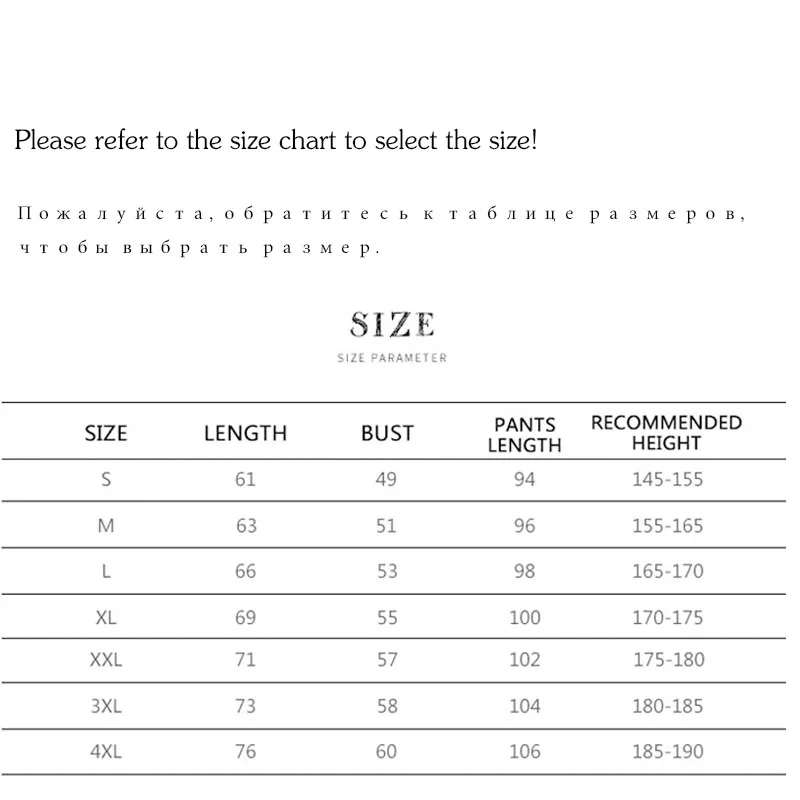 Please refer to the size chart to select the size!

Пожалуйста, обратитесь к таблице размеров, чтобы выбрать размер.

SIZE

SIZE PARAMETER

| SIZE | LENGTH | BUST | PANTS LENGTH | RECOMMENDED HEIGHT |
|---|---|---|---|---|
| S | 61 | 49 | 94 | 145-155 |
| M | 63 | 51 | 96 | 155-165 |
| L | 66 | 53 | 98 | 165-170 |
| XL | 69 | 55 | 100 | 170-175 |
| XXL | 71 | 57 | 102 | 175-180 |
| 3XL | 73 | 58 | 104 | 180-185 |
| 4XL | 76 | 60 | 106 | 185-190 |